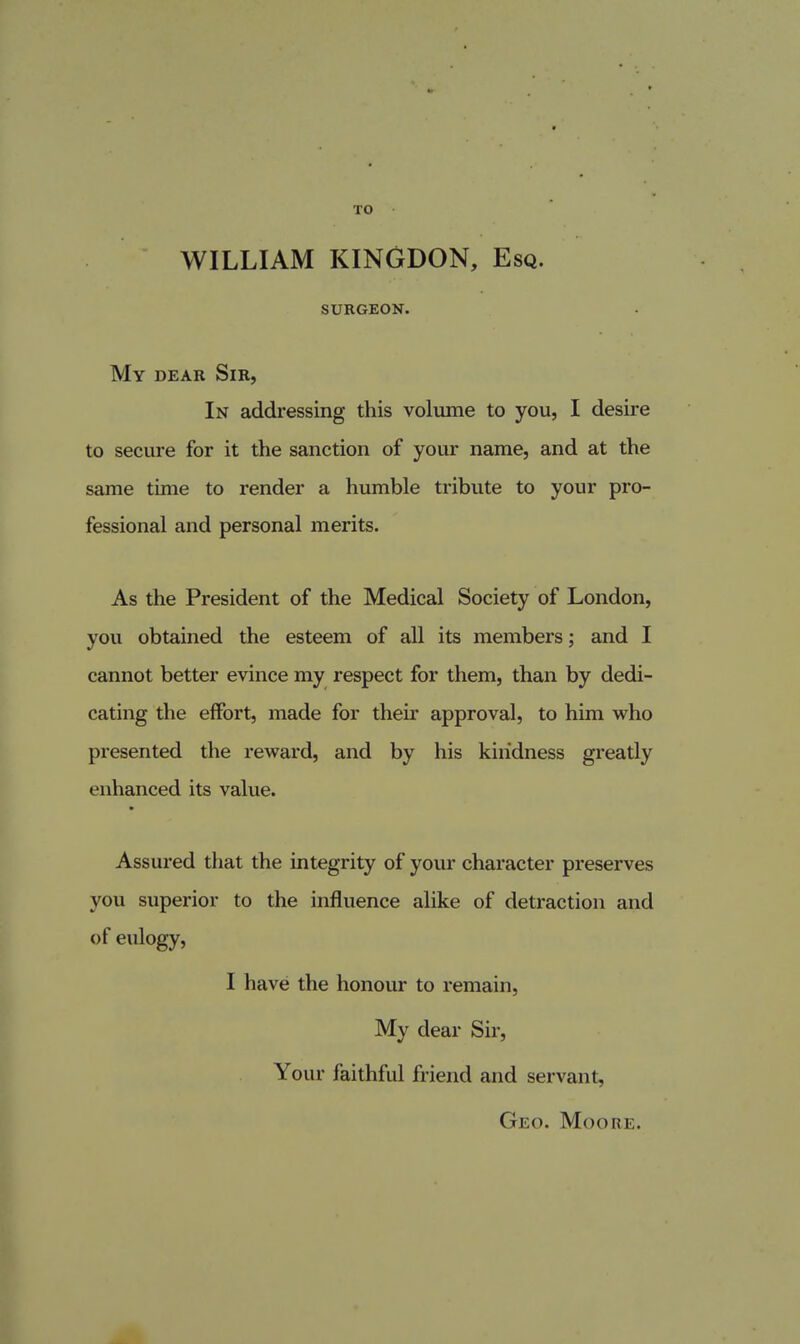 TO

WILLIAM KINGDON, Esq.

SURGEON.

My dear Sir,

In addressing this volume to you, I desire to secure for it the sanction of your name, and at the same time to render a humble tribute to your professional and personal merits.

As the President of the Medical Society of London, you obtained the esteem of all its members; and I cannot better evince my respect for them, than by dedicating the effort, made for their approval, to him who presented the reward, and by his kindness greatly enhanced its value.

Assured that the integrity of your character preserves you superior to the influence alike of detraction and of eulogy,

I have the honour to remain,

My dear Sir,

Your faithful friend and servant,

Geo. Moore.